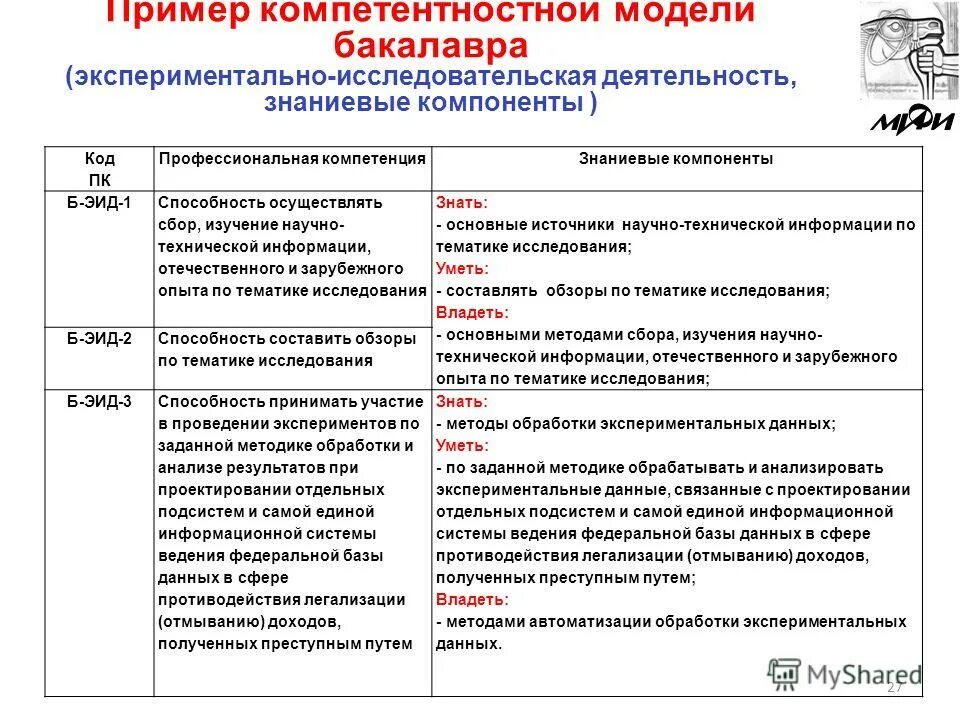 Пример компетентностной модели бакалавра
(экспериментально-исследовательская деятельность, знаниевые компоненты )

МИФИ

| Код ПК | Профессиональная компетенция | Знаниевые компоненты |
|---|---|---|
| Б-ЭИД-1 | Способность осуществлять сбор, изучение научно-технической информации, отечественного и зарубежного опыта по тематике исследования | Знать: - основные источники научно-технической информации по тематике исследования; Уметь: - составлять обзоры по тематике исследования; Владеть: - основными методами сбора, изучения научно-технической информации, отечественного и зарубежного опыта по тематике исследования; |
| Б-ЭИД-2 | Способность составить обзоры по тематике исследования | |
| Б-ЭИД-3 | Способность принимать участие в проведении экспериментов по заданной методике обработки и анализе результатов при проектировании отдельных подсистем и самой единой информационной системы ведения федеральной базы данных в сфере противодействия легализации (отмыванию) доходов, полученных преступным путем | Знать: - методы обработки экспериментальных данных; Уметь: - по заданной методике обрабатывать и анализировать экспериментальные данные, связанные с проектировании отдельных подсистем и самой единой информационной системы ведения федеральной базы данных в сфере противодействия легализации (отмыванию) доходов, полученных преступным путем; Владеть: - методами автоматизации обработки экспериментальных данных. |

MyShared
27